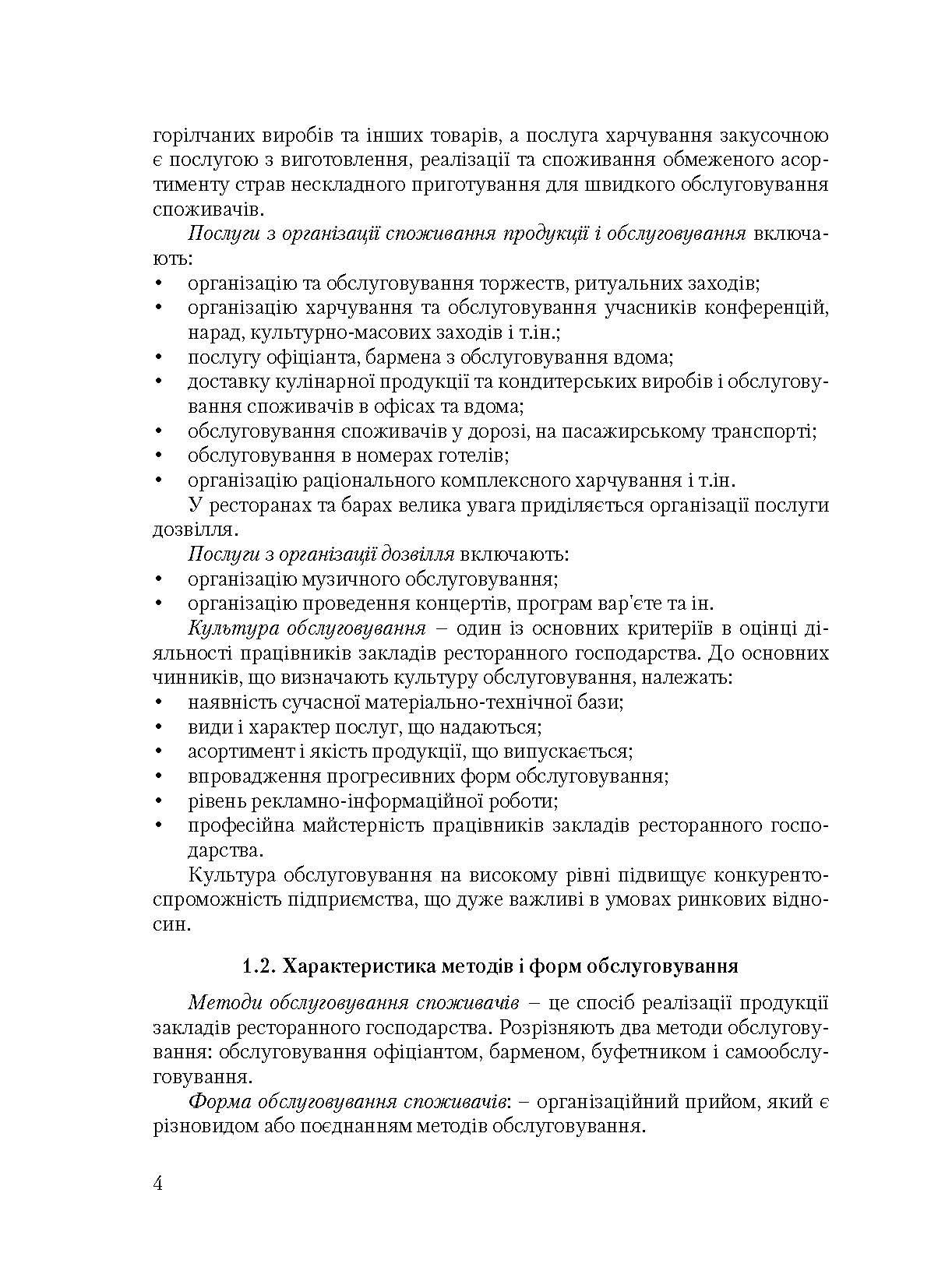 горілчаних виробів та інших товарів, а послуга харчування закусочною є послугою з виготовлення, реалізації та споживання обмеженого асортименту страв нескладного приготування для швидкого обслуговування споживачів.

Послуги з організації споживання продукції і обслуговування включають:
• організацію та обслуговування торжеств, ритуальних заходів;
• організацію харчування та обслуговування учасників конференцій, нарад, культурно-масових заходів і т.ін.;
• послугу офіціанта, бармена з обслуговування вдома;
• доставку кулінарної продукції та кондитерських виробів і обслуговування споживачів в офісах та вдома;
• обслуговування споживачів у дорозі, на пасажирському транспорті;
• обслуговування в номерах готелів;
• організацію раціонального комплексного харчування і т.ін.

У ресторанах та барах велика увага приділяється організації послуги дозвілля.

Послуги з організації дозвілля включають:
• організацію музичного обслуговування;
• організацію проведення концертів, програм вар'єте та ін.

Культура обслуговування – один із основних критеріїв в оцінці діяльності працівників закладів ресторанного господарства. До основних чинників, що визначають культуру обслуговування, належать:
• наявність сучасної матеріально-технічної бази;
• види і характер послуг, що надаються;
• асортимент і якість продукції, що випускається;
• впровадження прогресивних форм обслуговування;
• рівень рекламно-інформаційної роботи;
• професійна майстерність працівників закладів ресторанного господарства.

Культура обслуговування на високому рівні підвищує конкурентоспроможність підприємства, що дуже важливі в умовах ринкових відносин.

1.2. Характеристика методів і форм обслуговування

Методи обслуговування споживачів – це спосіб реалізації продукції закладів ресторанного господарства. Розрізняють два методи обслуговування: обслуговування офіціантом, барменом, буфетником і самообслуговування.

Форма обслуговування споживачів: – організаційний прийом, який є різновидом або поєднанням методів обслуговування.

4